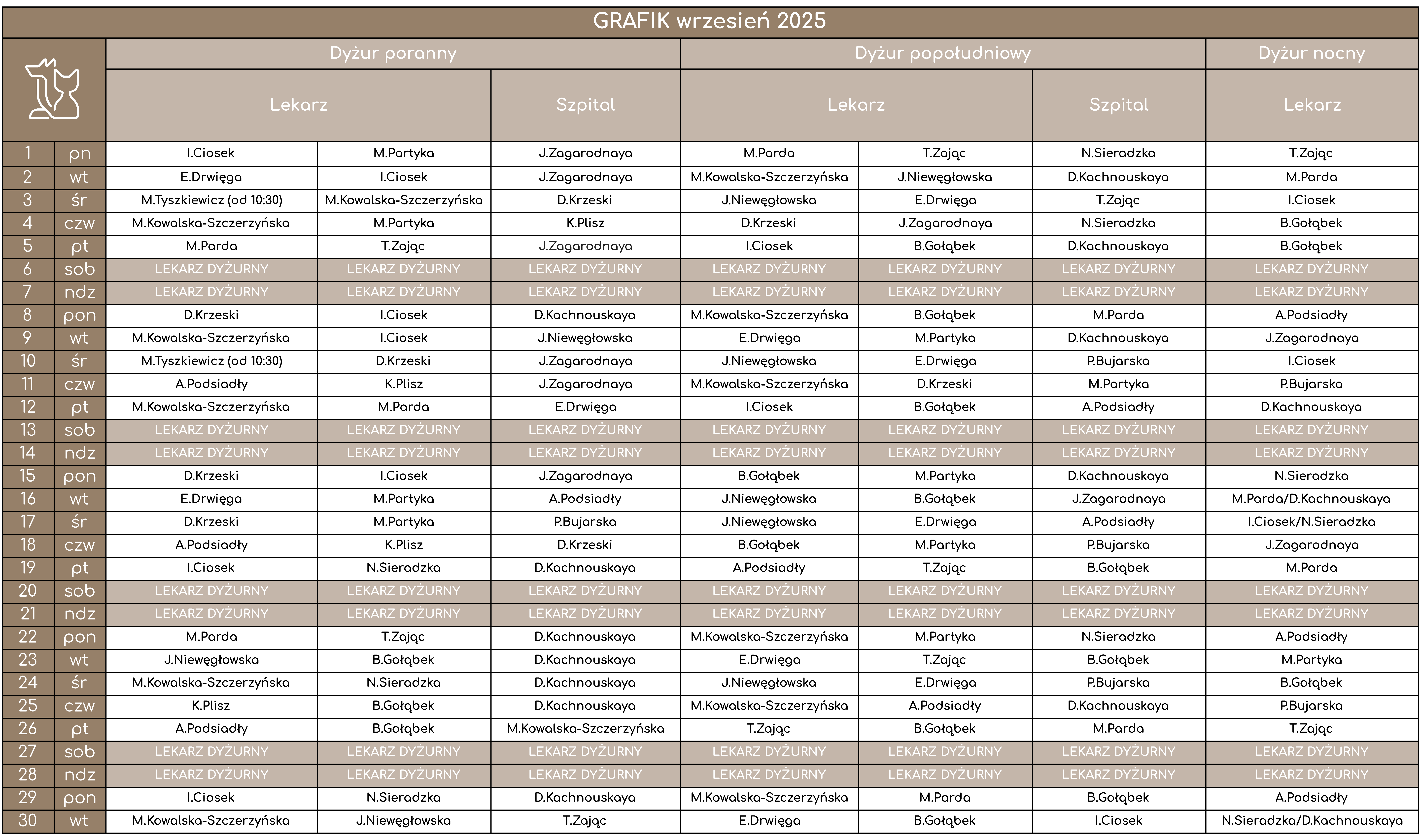 GRAFIK wrzesień 2025

| | | Dyżur poranny | | | Dyżur popołudniowy | | | Dyżur nocny |
|---|---|---|---|---|---|---|---|---|
| | | Lekarz | | Szpital | Lekarz | | Szpital | Lekarz |
| 1 | pn | I.Ciosek | M.Partyka | J.Zagarodnaya | M.Parda | T.Zając | N.Sieradzka | T.Zając |
| 2 | wt | E.Drwięga | I.Ciosek | J.Zagarodnaya | M.Kowalska-Szczerzyńska | J.Niewęgłowska | D.Kachnouskaya | M.Parda |
| 3 | śr | M.Tyszkiewicz (od 10:30) | M.Kowalska-Szczerzyńska | D.Krzeski | J.Niewęgłowska | E.Drwięga | T.Zając | I.Ciosek |
| 4 | czw | M.Kowalska-Szczerzyńska | M.Partyka | K.Plisz | D.Krzeski | J.Zagarodnaya | N.Sieradzka | B.Gołąbek |
| 5 | pt | M.Parda | T.Zając | J.Zagarodnaya | I.Ciosek | B.Gołąbek | D.Kachnouskaya | B.Gołąbek |
| 6 | sob | LEKARZ DYŻURNY | LEKARZ DYŻURNY | LEKARZ DYŻURNY | LEKARZ DYŻURNY | LEKARZ DYŻURNY | LEKARZ DYŻURNY | LEKARZ DYŻURNY |
| 7 | ndz | LEKARZ DYŻURNY | LEKARZ DYŻURNY | LEKARZ DYŻURNY | LEKARZ DYŻURNY | LEKARZ DYŻURNY | LEKARZ DYŻURNY | LEKARZ DYŻURNY |
| 8 | pon | D.Krzeski | I.Ciosek | D.Kachnouskaya | M.Kowalska-Szczerzyńska | B.Gołąbek | M.Parda | A.Podsiadły |
| 9 | wt | M.Kowalska-Szczerzyńska | I.Ciosek | J.Niewęgłowska | E.Drwięga | M.Partyka | D.Kachnouskaya | J.Zagarodnaya |
| 10 | śr | M.Tyszkiewicz (od 10:30) | D.Krzeski | J.Zagarodnaya | J.Niewęgłowska | E.Drwięga | P.Bujarska | I.Ciosek |
| 11 | czw | A.Podsiadły | K.Plisz | J.Zagarodnaya | M.Kowalska-Szczerzyńska | D.Krzeski | M.Partyka | P.Bujarska |
| 12 | pt | M.Kowalska-Szczerzyńska | M.Parda | E.Drwięga | I.Ciosek | B.Gołąbek | A.Podsiadły | D.Kachnouskaya |
| 13 | sob | LEKARZ DYŻURNY | LEKARZ DYŻURNY | LEKARZ DYŻURNY | LEKARZ DYŻURNY | LEKARZ DYŻURNY | LEKARZ DYŻURNY | LEKARZ DYŻURNY |
| 14 | ndz | LEKARZ DYŻURNY | LEKARZ DYŻURNY | LEKARZ DYŻURNY | LEKARZ DYŻURNY | LEKARZ DYŻURNY | LEKARZ DYŻURNY | LEKARZ DYŻURNY |
| 15 | pon | D.Krzeski | I.Ciosek | J.Zagarodnaya | B.Gołąbek | M.Partyka | D.Kachnouskaya | N.Sieradzka |
| 16 | wt | E.Drwięga | M.Partyka | A.Podsiadły | J.Niewęgłowska | B.Gołąbek | J.Zagarodnaya | M.Parda/D.Kachnouskaya |
| 17 | śr | D.Krzeski | M.Partyka | P.Bujarska | J.Niewęgłowska | E.Drwięga | A.Podsiadły | I.Ciosek/N.Sieradzka |
| 18 | czw | A.Podsiadły | K.Plisz | D.Krzeski | B.Gołąbek | M.Partyka | P.Bujarska | J.Zagarodnaya |
| 19 | pt | I.Ciosek | N.Sieradzka | D.Kachnouskaya | A.Podsiadły | T.Zając | B.Gołąbek | M.Parda |
| 20 | sob | LEKARZ DYŻURNY | LEKARZ DYŻURNY | LEKARZ DYŻURNY | LEKARZ DYŻURNY | LEKARZ DYŻURNY | LEKARZ DYŻURNY | LEKARZ DYŻURNY |
| 21 | ndz | LEKARZ DYŻURNY | LEKARZ DYŻURNY | LEKARZ DYŻURNY | LEKARZ DYŻURNY | LEKARZ DYŻURNY | LEKARZ DYŻURNY | LEKARZ DYŻURNY |
| 22 | pon | M.Parda | T.Zając | D.Kachnouskaya | M.Kowalska-Szczerzyńska | M.Partyka | N.Sieradzka | A.Podsiadły |
| 23 | wt | J.Niewęgłowska | B.Gołąbek | D.Kachnouskaya | E.Drwięga | T.Zając | B.Gołąbek | M.Partyka |
| 24 | śr | M.Kowalska-Szczerzyńska | N.Sieradzka | D.Kachnouskaya | J.Niewęgłowska | E.Drwięga | P.Bujarska | B.Gołąbek |
| 25 | czw | K.Plisz | B.Gołąbek | D.Kachnouskaya | M.Kowalska-Szczerzyńska | A.Podsiadły | D.Kachnouskaya | P.Bujarska |
| 26 | pt | A.Podsiadły | B.Gołąbek | M.Kowalska-Szczerzyńska | T.Zając | B.Gołąbek | M.Parda | T.Zając |
| 27 | sob | LEKARZ DYŻURNY | LEKARZ DYŻURNY | LEKARZ DYŻURNY | LEKARZ DYŻURNY | LEKARZ DYŻURNY | LEKARZ DYŻURNY | LEKARZ DYŻURNY |
| 28 | ndz | LEKARZ DYŻURNY | LEKARZ DYŻURNY | LEKARZ DYŻURNY | LEKARZ DYŻURNY | LEKARZ DYŻURNY | LEKARZ DYŻURNY | LEKARZ DYŻURNY |
| 29 | pon | I.Ciosek | N.Sieradzka | D.Kachnouskaya | M.Kowalska-Szczerzyńska | M.Parda | B.Gołąbek | A.Podsiadły |
| 30 | wt | M.Kowalska-Szczerzyńska | J.Niewęgłowska | T.Zając | E.Drwięga | B.Gołąbek | I.Ciosek | N.Sieradzka/D.Kachnouskaya |